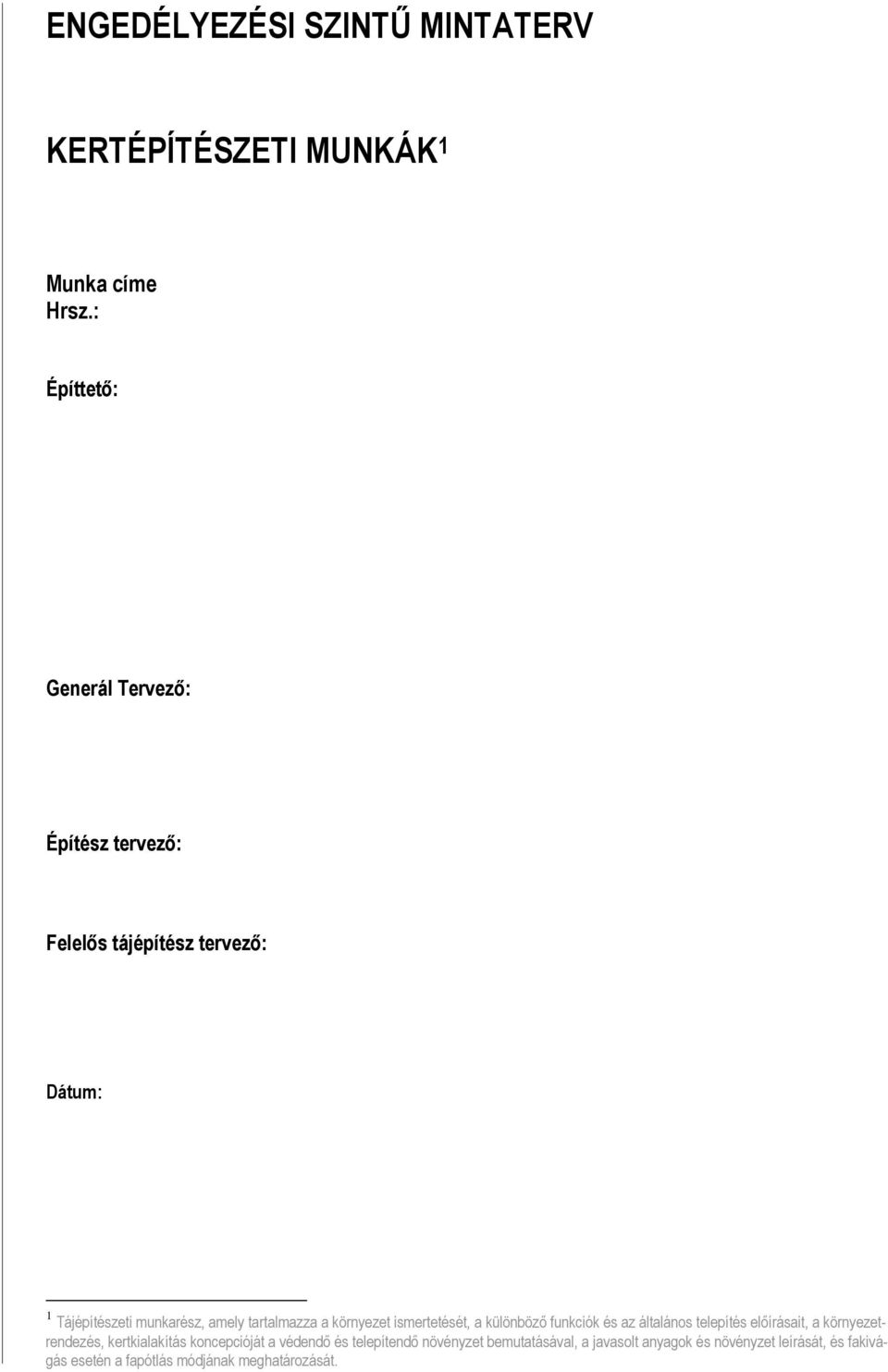 ENGEDÉLYEZÉSI SZINTŰ MINTATERV

KERTÉPÍTÉSZETI MUNKÁK$^1$

Munka címe
Hrsz.:

Építtető:

Generál Tervező:

Építész tervező:

Felelős tájépítész tervező:

Dátum:

$^1$ Tájépítészeti munkarész, amely tartalmazza a környezet ismertetését, a különböző funkciók és az általános telepítés előírásait, a környezetrendezés, kertkialakítás koncepcióját a védendő és telepítendő növényzet bemutatásával, a javasolt anyagok és növényzet leírását, és fakivágás esetén a fapótlás módjának meghatározását.